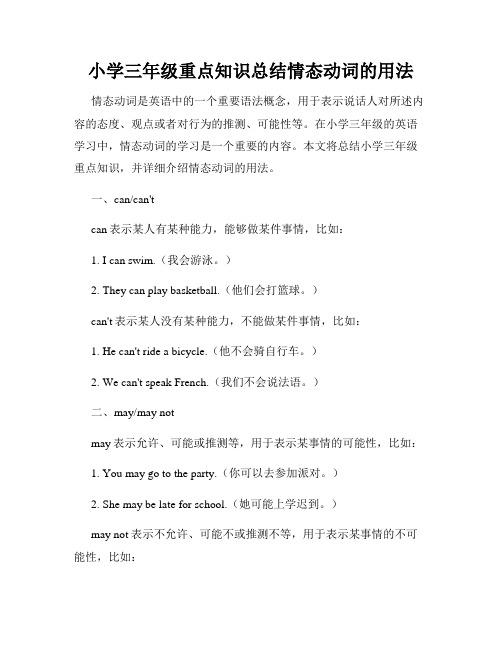 小学三年级重点知识总结情态动词的用法

情态动词是英语中的一个重要语法概念，用于表示说话人对所述内容的态度、观点或者对行为的推测、可能性等。在小学三年级的英语学习中，情态动词的学习是一个重要的内容。本文将总结小学三年级重点知识，并详细介绍情态动词的用法。

一、can/can't

can 表示某人有某种能力，能够做某件事情，比如：

1. I can swim.（我会游泳。）

2. They can play basketball.（他们会打篮球。）

can't 表示某人没有某种能力，不能做某件事情，比如：

1. He can't ride a bicycle.（他不会骑自行车。）

2. We can't speak French.（我们不会说法语。）

二、may/may not

may 表示允许、可能或推测等，用于表示某事情的可能性，比如：

1. You may go to the party.（你可以去参加派对。）

2. She may be late for school.（她可能上学迟到。）

may not 表示不允许、可能不或推测不等，用于表示某事情的不可能性，比如：